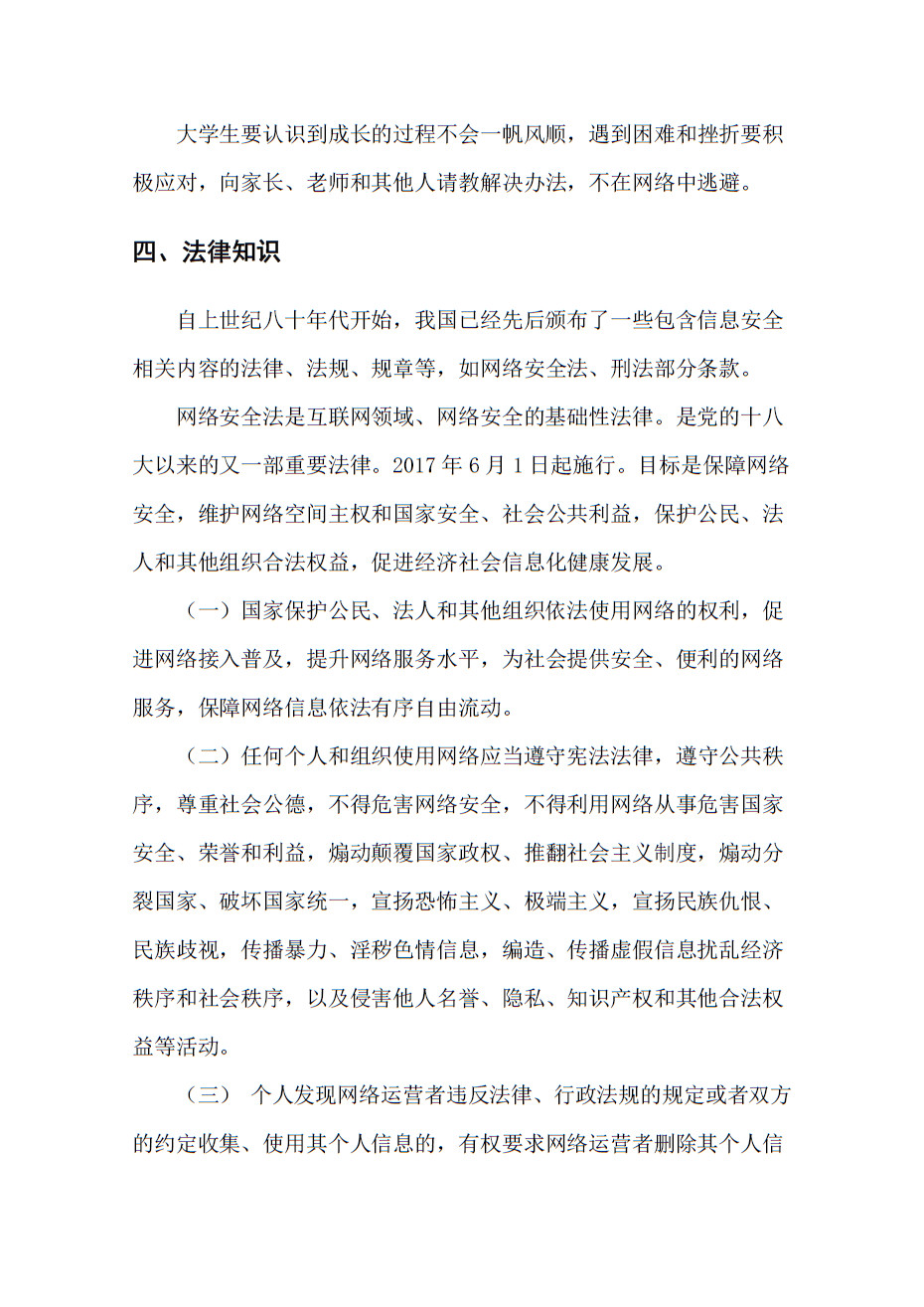 大学生要认识到成长的过程不会一帆风顺，遇到困难和挫折要积极应对，向家长、老师和其他人请教解决办法，不在网络中逃避。

四、法律知识

自上世纪八十年代开始，我国已经先后颁布了一些包含信息安全相关内容的法律、法规、规章等，如网络安全法、刑法部分条款。

网络安全法是互联网领域、网络安全的基础性法律。是党的十八大以来的又一部重要法律。2017 年 6 月 1 日起施行。目标是保障网络安全，维护网络空间主权和国家安全、社会公共利益，保护公民、法人和其他组织合法权益，促进经济社会信息化健康发展。

（一）国家保护公民、法人和其他组织依法使用网络的权利，促进网络接入普及，提升网络服务水平，为社会提供安全、便利的网络服务，保障网络信息依法有序自由流动。

（二）任何个人和组织使用网络应当遵守宪法法律，遵守公共秩序，尊重社会公德，不得危害网络安全，不得利用网络从事危害国家安全、荣誉和利益，煽动颠覆国家政权、推翻社会主义制度，煽动分裂国家、破坏国家统一，宣扬恐怖主义、极端主义，宣扬民族仇恨、民族歧视，传播暴力、淫秽色情信息，编造、传播虚假信息扰乱经济秩序和社会秩序，以及侵害他人名誉、隐私、知识产权和其他合法权益等活动。

（三） 个人发现网络运营者违反法律、行政法规的规定或者双方的约定收集、使用其个人信息的，有权要求网络运营者删除其个人信